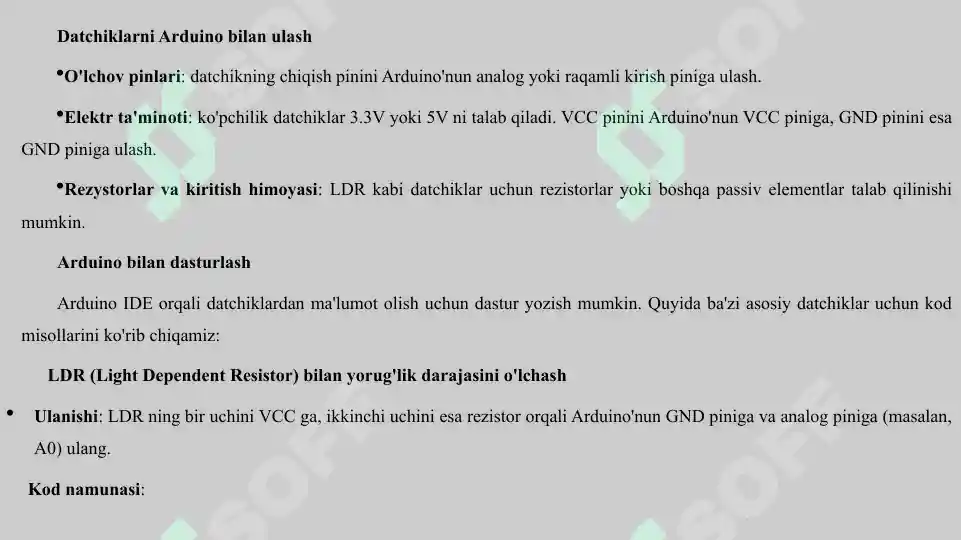 Datchiklarni Arduino bilan ulash

•O'lchov pinlari: datchikning chiqish pinini Arduino'nun analog yoki raqamli kirish piniga ulash.

•Elektr ta'minoti: ko'pchilik datchiklar 3.3V yoki 5V ni talab qiladi. VCC pinini Arduino'nun VCC piniga, GND pinini esa GND piniga ulash.

•Rezystorlar va kiritish himoyasi: LDR kabi datchiklar uchun rezistorlar yoki boshqa passiv elementlar talab qilinishi mumkin.

Arduino bilan dasturlash

Arduino IDE orqali datchiklardan ma'lumot olish uchun dastur yozish mumkin. Quyida ba'zi asosiy datchiklar uchun kod misollarini ko'rib chiqamiz:

LDR (Light Dependent Resistor) bilan yorug'lik darajasini o'lchash

• Ulanishi: LDR ning bir uchini VCC ga, ikkinchi uchini esa rezistor orqali Arduino'nun GND piniga va analog piniga (masalan, A0) ulang.

Kod namunasi: